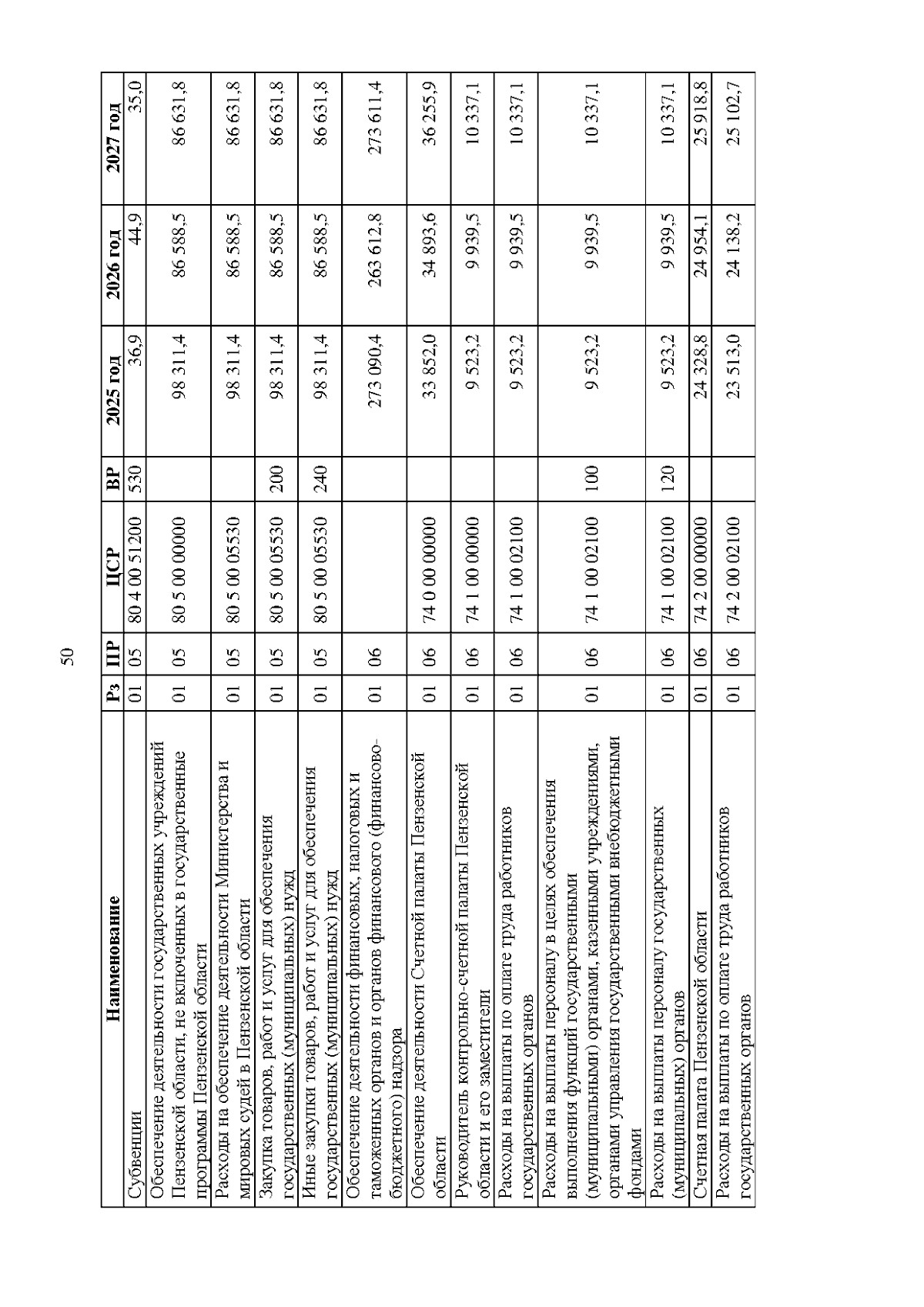 50

| Наименование | Рз | ПР | ЦСР | ВР | 2025 год | 2026 год | 2027 год |
|---|---|---|---|---|---|---|---|
| Субвенции | 01 | 05 | 80 4 00 51200 | 530 | 36,9 | 44,9 | 35,0 |
| Обеспечение деятельности государственных учреждений Пензенской области, не включенных в государственные программы Пензенской области | 01 | 05 | 80 5 00 00000 | | 98 311,4 | 86 588,5 | 86 631,8 |
| Расходы на обеспечение деятельности Министерства и мировых судей в Пензенской области | 01 | 05 | 80 5 00 05530 | | 98 311,4 | 86 588,5 | 86 631,8 |
| Закупка товаров, работ и услуг для обеспечения государственных (муниципальных) нужд | 01 | 05 | 80 5 00 05530 | 200 | 98 311,4 | 86 588,5 | 86 631,8 |
| Иные закупки товаров, работ и услуг для обеспечения государственных (муниципальных) нужд | 01 | 05 | 80 5 00 05530 | 240 | 98 311,4 | 86 588,5 | 86 631,8 |
| Обеспечение деятельности финансовых, налоговых и таможенных органов и органов финансового (финансово-бюджетного) надзора | 01 | 06 | | | 273 090,4 | 263 612,8 | 273 611,4 |
| Обеспечение деятельности Счетной палаты Пензенской области | 01 | 06 | 74 0 00 00000 | | 33 852,0 | 34 893,6 | 36 255,9 |
| Руководитель контрольно-счетной палаты Пензенской области и его заместители | 01 | 06 | 74 1 00 00000 | | 9 523,2 | 9 939,5 | 10 337,1 |
| Расходы на выплаты по оплате труда работников государственных органов | 01 | 06 | 74 1 00 02100 | | 9 523,2 | 9 939,5 | 10 337,1 |
| Расходы на выплаты персоналу в целях обеспечения выполнения функций государственными (муниципальными) органами, казенными учреждениями, органами управления государственными внебюджетными фондами | 01 | 06 | 74 1 00 02100 | 100 | 9 523,2 | 9 939,5 | 10 337,1 |
| Расходы на выплаты персоналу государственных (муниципальных) органов | 01 | 06 | 74 1 00 02100 | 120 | 9 523,2 | 9 939,5 | 10 337,1 |
| Счетная палата Пензенской области | 01 | 06 | 74 2 00 00000 | | 24 328,8 | 24 954,1 | 25 918,8 |
| Расходы на выплаты по оплате труда работников государственных органов | 01 | 06 | 74 2 00 02100 | | 23 513,0 | 24 138,2 | 25 102,7 |